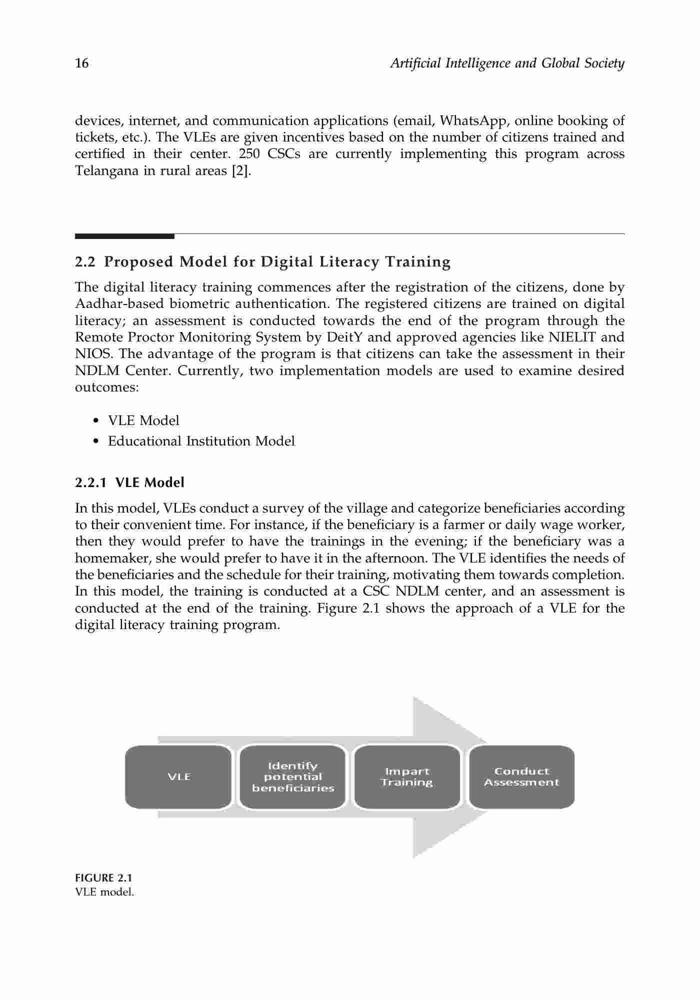 16 Artificial Intelligence and Global Society

devices, internet, and communication applications (email, WhatsApp, online booking of tickets, etc.). The VLEs are given incentives based on the number of citizens trained and certified in their center. 250 CSCs are currently implementing this program across Telangana in rural areas [2].

2.2 Proposed Model for Digital Literacy Training

The digital literacy training commences after the registration of the citizens, done by Aadhar-based biometric authentication. The registered citizens are trained on digital literacy; an assessment is conducted towards the end of the program through the Remote Proctor Monitoring System by DeitY and approved agencies like NIELIT and NIOS. The advantage of the program is that citizens can take the assessment in their NDLM Center. Currently, two implementation models are used to examine desired outcomes:

• VLE Model
• Educational Institution Model

2.2.1 VLE Model

In this model, VLEs conduct a survey of the village and categorize beneficiaries according to their convenient time. For instance, if the beneficiary is a farmer or daily wage worker, then they would prefer to have the trainings in the evening; if the beneficiary was a homemaker, she would prefer to have it in the afternoon. The VLE identifies the needs of the beneficiaries and the schedule for their training, motivating them towards completion. In this model, the training is conducted at a CSC NDLM center, and an assessment is conducted at the end of the training. Figure 2.1 shows the approach of a VLE for the digital literacy training program.

VLE

Identify potential beneficiaries

Impart Training

Conduct Assessment

FIGURE 2.1
VLE model.